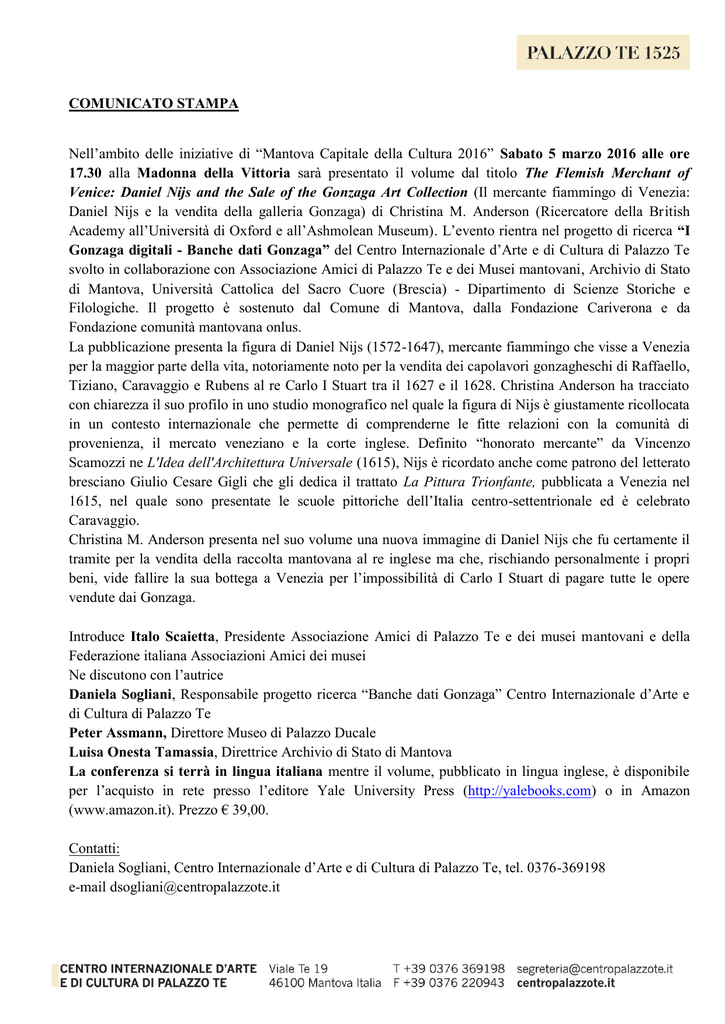 PALAZZO TE 1525

COMUNICATO STAMPA

Nell'ambito delle iniziative di "Mantova Capitale della Cultura 2016" Sabato 5 marzo 2016 alle ore 17.30 alla Madonna della Vittoria sarà presentato il volume dal titolo The Flemish Merchant of Venice: Daniel Nijs and the Sale of the Gonzaga Art Collection (Il mercante fiammingo di Venezia: Daniel Nijs e la vendita della galleria Gonzaga) di Christina M. Anderson (Ricercatore della British Academy all'Università di Oxford e all'Ashmolean Museum). L'evento rientra nel progetto di ricerca "I Gonzaga digitali - Banche dati Gonzaga" del Centro Internazionale d'Arte e di Cultura di Palazzo Te svolto in collaborazione con Associazione Amici di Palazzo Te e dei Musei mantovani, Archivio di Stato di Mantova, Università Cattolica del Sacro Cuore (Brescia) - Dipartimento di Scienze Storiche e Filologiche. Il progetto è sostenuto dal Comune di Mantova, dalla Fondazione Cariverona e da Fondazione comunità mantovana onlus.
La pubblicazione presenta la figura di Daniel Nijs (1572-1647), mercante fiammingo che visse a Venezia per la maggior parte della vita, notoriamente noto per la vendita dei capolavori gonzagheschi di Raffaello, Tiziano, Caravaggio e Rubens al re Carlo I Stuart tra il 1627 e il 1628. Christina Anderson ha tracciato con chiarezza il suo profilo in uno studio monografico nel quale la figura di Nijs è giustamente ricollocata in un contesto internazionale che permette di comprenderne le fitte relazioni con la comunità di provenienza, il mercato veneziano e la corte inglese. Definito "honorato mercante" da Vincenzo Scamozzi ne L'Idea dell'Architettura Universale (1615), Nijs è ricordato anche come patrono del letterato bresciano Giulio Cesare Gigli che gli dedica il trattato La Pittura Trionfante, pubblicata a Venezia nel 1615, nel quale sono presentate le scuole pittoriche dell'Italia centro-settentrionale ed è celebrato Caravaggio.
Christina M. Anderson presenta nel suo volume una nuova immagine di Daniel Nijs che fu certamente il tramite per la vendita della raccolta mantovana al re inglese ma che, rischiando personalmente i propri beni, vide fallire la sua bottega a Venezia per l'impossibilità di Carlo I Stuart di pagare tutte le opere vendute dai Gonzaga.

Introduce Italo Scaietta, Presidente Associazione Amici di Palazzo Te e dei musei mantovani e della Federazione italiana Associazioni Amici dei musei
Ne discutono con l'autrice
Daniela Sogliani, Responsabile progetto ricerca "Banche dati Gonzaga" Centro Internazionale d'Arte e di Cultura di Palazzo Te
Peter Assmann, Direttore Museo di Palazzo Ducale
Luisa Onesta Tamassia, Direttrice Archivio di Stato di Mantova
La conferenza si terrà in lingua italiana mentre il volume, pubblicato in lingua inglese, è disponibile per l'acquisto in rete presso l'editore Yale University Press (http://yalebooks.com) o in Amazon (www.amazon.it). Prezzo € 39,00.

Contatti:
Daniela Sogliani, Centro Internazionale d'Arte e di Cultura di Palazzo Te, tel. 0376-369198
e-mail dsogliani@centropalazzote.it

CENTRO INTERNAZIONALE D'ARTE E DI CULTURA DI PALAZZO TE
Viale Te 19
46100 Mantova Italia
T +39 0376 369198
F +39 0376 220943
segreteria@centropalazzote.it
centropalazzote.it